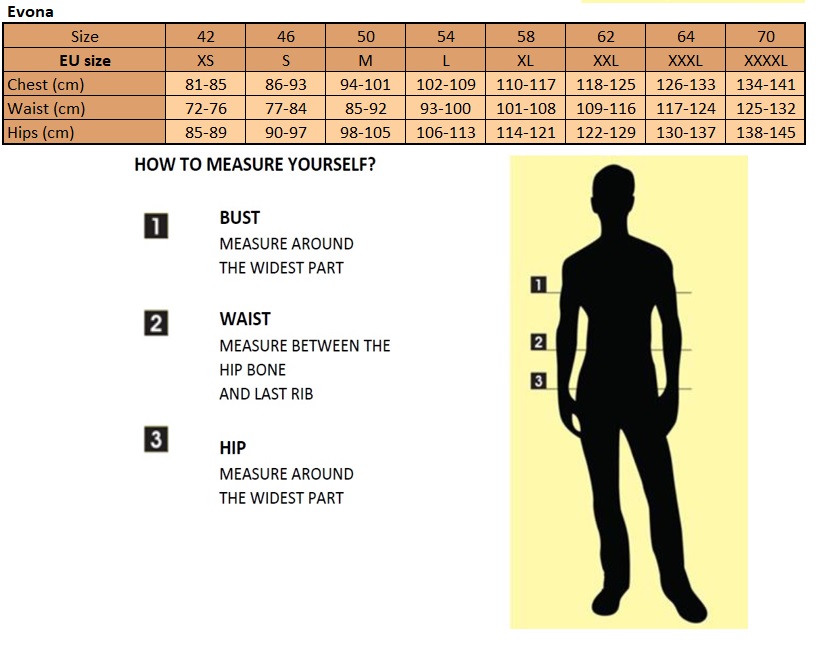 Evona

| Size | 42 | 46 | 50 | 54 | 58 | 62 | 64 | 70 |
|---|---|---|---|---|---|---|---|---|
| EU size | XS | S | M | L | XL | XXL | XXXL | XXXXL |
| Chest (cm) | 81-85 | 86-93 | 94-101 | 102-109 | 110-117 | 118-125 | 126-133 | 134-141 |
| Waist (cm) | 72-76 | 77-84 | 85-92 | 93-100 | 101-108 | 109-116 | 117-124 | 125-132 |
| Hips (cm) | 85-89 | 90-97 | 98-105 | 106-113 | 114-121 | 122-129 | 130-137 | 138-145 |

HOW TO MEASURE YOURSELF?

1 BUST
MEASURE AROUND THE WIDEST PART

2 WAIST
MEASURE BETWEEN THE HIP BONE AND LAST RIB

3 HIP
MEASURE AROUND THE WIDEST PART

1
2
3